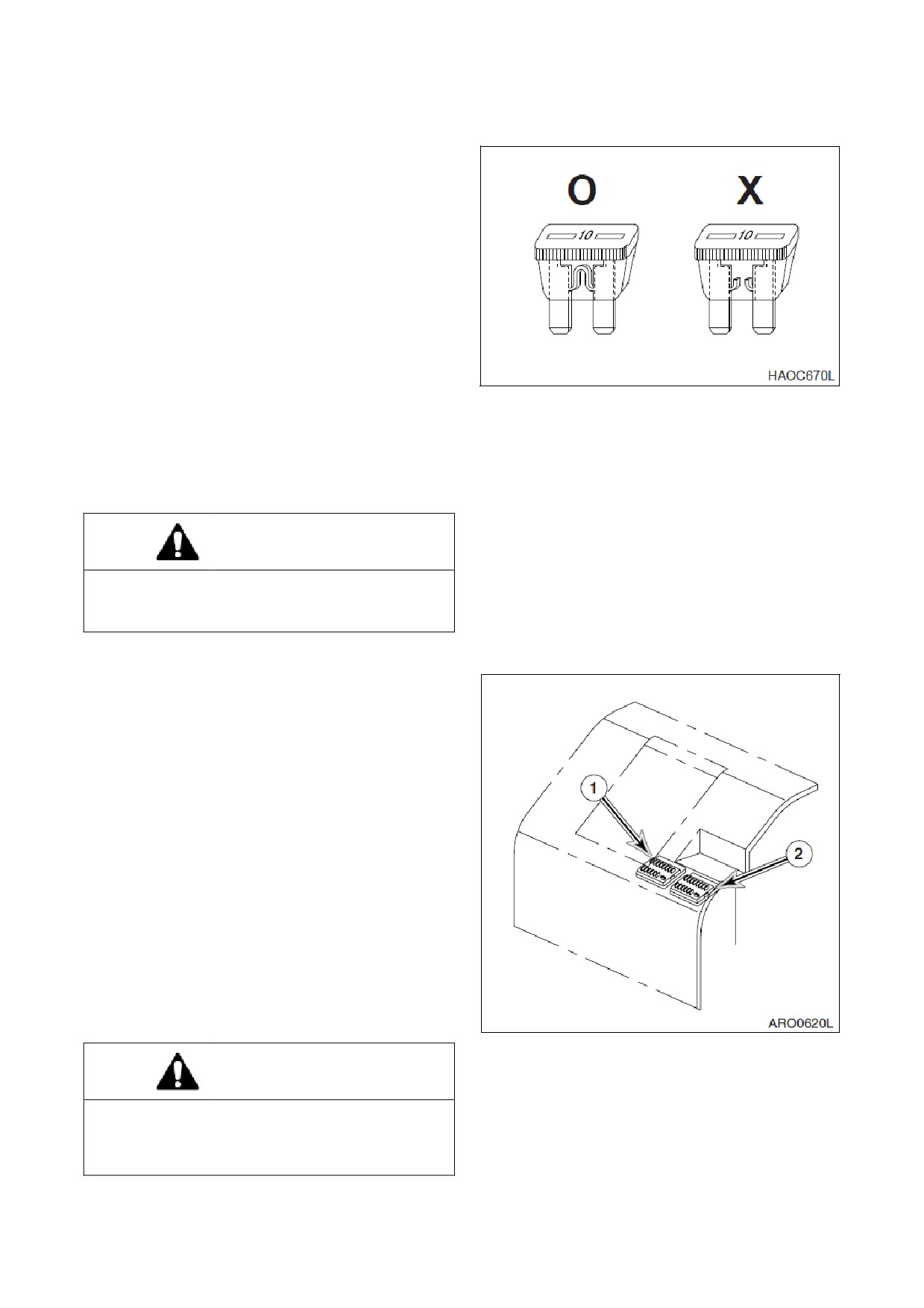 O

X

10

10

HAOC670L

1

2

ARO0620L